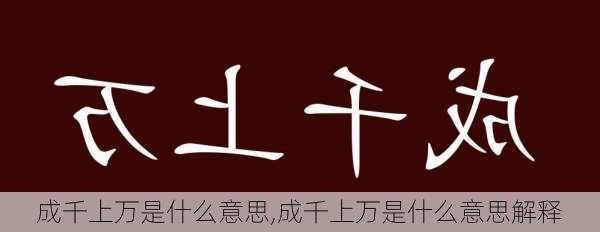 成千上万

成千上万是什么意思,成千上万是什么意思解释